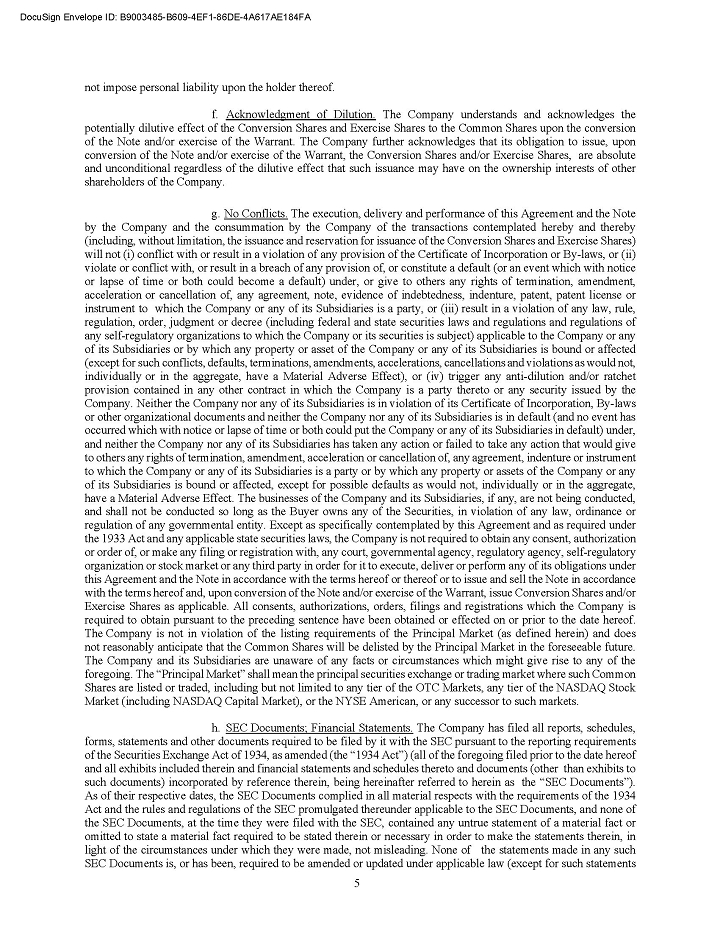 DocuSign Envelope ID: B9003485-B609-4EF1-86DE-4A617AE184FA

not impose personal liability upon the holder thereof.

f. Acknowledgment of Dilution. The Company understands and acknowledges the potentially dilutive effect of the Conversion Shares and Exercise Shares to the Common Shares upon the conversion of the Note and/or exercise of the Warrant. The Company further acknowledges that its obligation to issue, upon conversion of the Note and/or exercise of the Warrant, the Conversion Shares and/or Exercise Shares, are absolute and unconditional regardless of the dilutive effect that such issuance may have on the ownership interests of other shareholders of the Company.

g. No Conflicts. The execution, delivery and performance of this Agreement and the Note by the Company and the consummation by the Company of the transactions contemplated hereby and thereby (including, without limitation, the issuance and reservation for issuance of the Conversion Shares and Exercise Shares) will not (i) conflict with or result in a violation of any provision of the Certificate of Incorporation or By-laws, or (ii) violate or conflict with, or result in a breach of any provision of, or constitute a default (or an event which with notice or lapse of time or both could become a default) under, or give to others any rights of termination, amendment, acceleration or cancellation of, any agreement, note, evidence of indebtedness, indenture, patent, patent license or instrument to which the Company or any of its Subsidiaries is a party, or (iii) result in a violation of any law, rule, regulation, order, judgment or decree (including federal and state securities laws and regulations and regulations of any self-regulatory organizations to which the Company or its securities is subject) applicable to the Company or any of its Subsidiaries or by which any property or asset of the Company or any of its Subsidiaries is bound or affected (except for such conflicts, defaults, terminations, amendments, accelerations, cancellations and violations as would not, individually or in the aggregate, have a Material Adverse Effect), or (iv) trigger any anti-dilution and/or ratchet provision contained in any other contract in which the Company is a party thereto or any security issued by the Company. Neither the Company nor any of its Subsidiaries is in violation of its Certificate of Incorporation, By-laws or other organizational documents and neither the Company nor any of its Subsidiaries is in default (and no event has occurred which with notice or lapse of time or both could put the Company or any of its Subsidiaries in default) under, and neither the Company nor any of its Subsidiaries has taken any action or failed to take any action that would give to others any rights of termination, amendment, acceleration or cancellation of, any agreement, indenture or instrument to which the Company or any of its Subsidiaries is a party or by which any property or assets of the Company or any of its Subsidiaries is bound or affected, except for possible defaults as would not, individually or in the aggregate, have a Material Adverse Effect. The businesses of the Company and its Subsidiaries, if any, are not being conducted, and shall not be conducted so long as the Buyer owns any of the Securities, in violation of any law, ordinance or regulation of any governmental entity. Except as specifically contemplated by this Agreement and as required under the 1933 Act and any applicable state securities laws, the Company is not required to obtain any consent, authorization or order of, or make any filing or registration with, any court, governmental agency, regulatory agency, self-regulatory organization or stock market or any third party in order for it to execute, deliver or perform any of its obligations under this Agreement and the Note in accordance with the terms hereof or thereof or to issue and sell the Note in accordance with the terms hereof and, upon conversion of the Note and/or exercise of the Warrant, issue Conversion Shares and/or Exercise Shares as applicable. All consents, authorizations, orders, filings and registrations which the Company is required to obtain pursuant to the preceding sentence have been obtained or effected on or prior to the date hereof. The Company is not in violation of the listing requirements of the Principal Market (as defined herein) and does not reasonably anticipate that the Common Shares will be delisted by the Principal Market in the foreseeable future. The Company and its Subsidiaries are unaware of any facts or circumstances which might give rise to any of the foregoing. The "Principal Market" shall mean the principal securities exchange or trading market where such Common Shares are listed or traded, including but not limited to any tier of the OTC Markets, any tier of the NASDAQ Stock Market (including NASDAQ Capital Market), or the NYSE American, or any successor to such markets.

h. SEC Documents; Financial Statements. The Company has filed all reports, schedules, forms, statements and other documents required to be filed by it with the SEC pursuant to the reporting requirements of the Securities Exchange Act of 1934, as amended (the "1934 Act") (all of the foregoing filed prior to the date hereof and all exhibits included therein and financial statements and schedules thereto and documents (other than exhibits to such documents) incorporated by reference therein, being hereinafter referred to herein as the "SEC Documents"). As of their respective dates, the SEC Documents complied in all material respects with the requirements of the 1934 Act and the rules and regulations of the SEC promulgated thereunder applicable to the SEC Documents, and none of the SEC Documents, at the time they were filed with the SEC, contained any untrue statement of a material fact or omitted to state a material fact required to be stated therein or necessary in order to make the statements therein, in light of the circumstances under which they were made, not misleading. None of the statements made in any such SEC Documents is, or has been, required to be amended or updated under applicable law (except for such statements

5